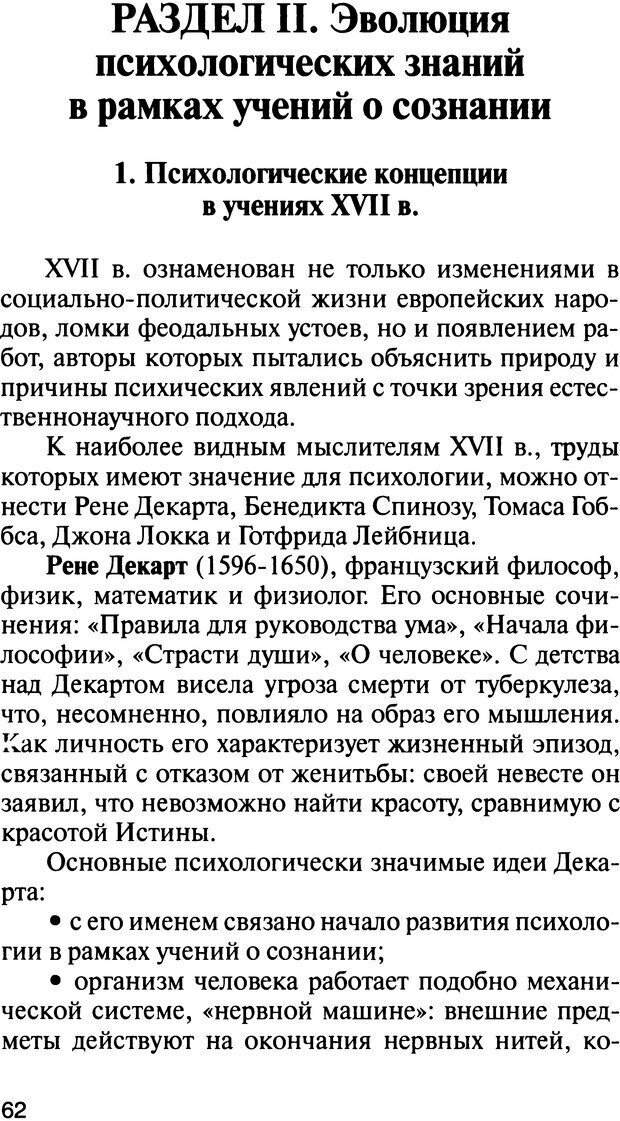 РАЗДЕЛ II. Эволюция психологических знаний в рамках учений о сознании

1. Психологические концепции в учениях XVII в.

XVII в. ознаменован не только изменениями в социально-политической жизни европейских народов, ломки феодальных устоев, но и появлением работ, авторы которых пытались объяснить природу и причины психических явлений с точки зрения естественнонаучного подхода.

К наиболее видным мыслителям XVII в., труды которых имеют значение для психологии, можно отнести Рене Декарта, Бенедикта Спинозу, Томаса Гоббса, Джона Локка и Готфрида Лейбница.

Рене Декарт (1596-1650), французский философ, физик, математик и физиолог. Его основные сочинения: «Правила для руководства ума», «Начала философии», «Страсти души», «О человеке». С детства над Декартом висела угроза смерти от туберкулеза, что, несомненно, повлияло на образ его мышления. Как личность его характеризует жизненный эпизод, связанный с отказом от женитьбы: своей невесте он заявил, что невозможно найти красоту, сравнимую с красотой Истины.

Основные психологически значимые идеи Декарта:

• с его именем связано начало развития психологии в рамках учений о сознании;

• организм человека работает подобно механической системе, «нервной машине»: внешние предметы действуют на окончания нервных нитей, ко-

62